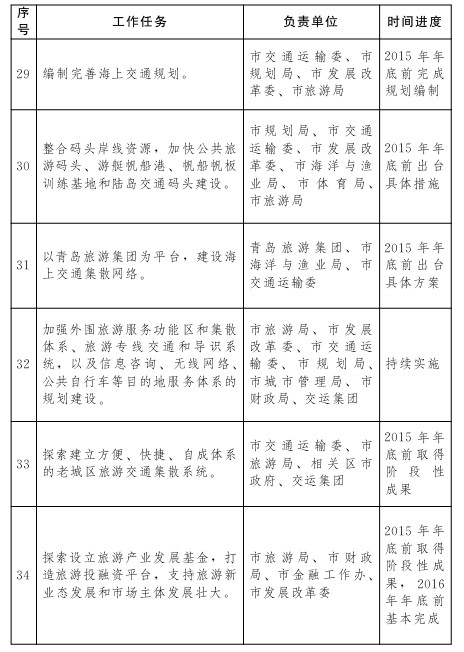 | 序号 | 工作任务 | 负责单位 | 时间进度 |
|---|---|---|---|
| 29 | 编制完善海上交通规划。 | 市交通运输委、市规划局、市发展改革委、市旅游局 | 2015年年底前完成规划编制 |
| 30 | 整合码头岸线资源，加快公共旅游码头、游艇帆船港、帆船帆板训练基地和陆岛交通码头建设。 | 市规划局、市交通运输委、市发展改革委、市海洋与渔业局、市体育局、市旅游局 | 2015年年底前出台具体措施 |
| 31 | 以青岛旅游集团为平台，建设海上交通集散网络。 | 青岛旅游集团、市海洋与渔业局、市交通运输委 | 2015年年底前出台具体方案 |
| 32 | 加强外围旅游服务功能区和集散体系、旅游专线交通和导识系统，以及信息咨询、无线网络、公共自行车等目的地服务体系的规划建设。 | 市旅游局、市发展改革委、市交通运输委、市规划局、市城市管理局、市财政局、交运集团 | 持续实施 |
| 33 | 探索建立方便、快捷、自成体系的老城区旅游交通集散系统。 | 市交通运输委、市旅游局、相关区市政府、交运集团 | 2015年年底前取得阶段性成果 |
| 34 | 探索设立旅游产业发展基金，打造旅游投融资平台，支持旅游新业态发展和市场主体发展壮大。 | 市旅游局、市财政局、市金融工作办、市发展改革委 | 2015年年底前取得阶段性成果，2016年年底前基本完成 |